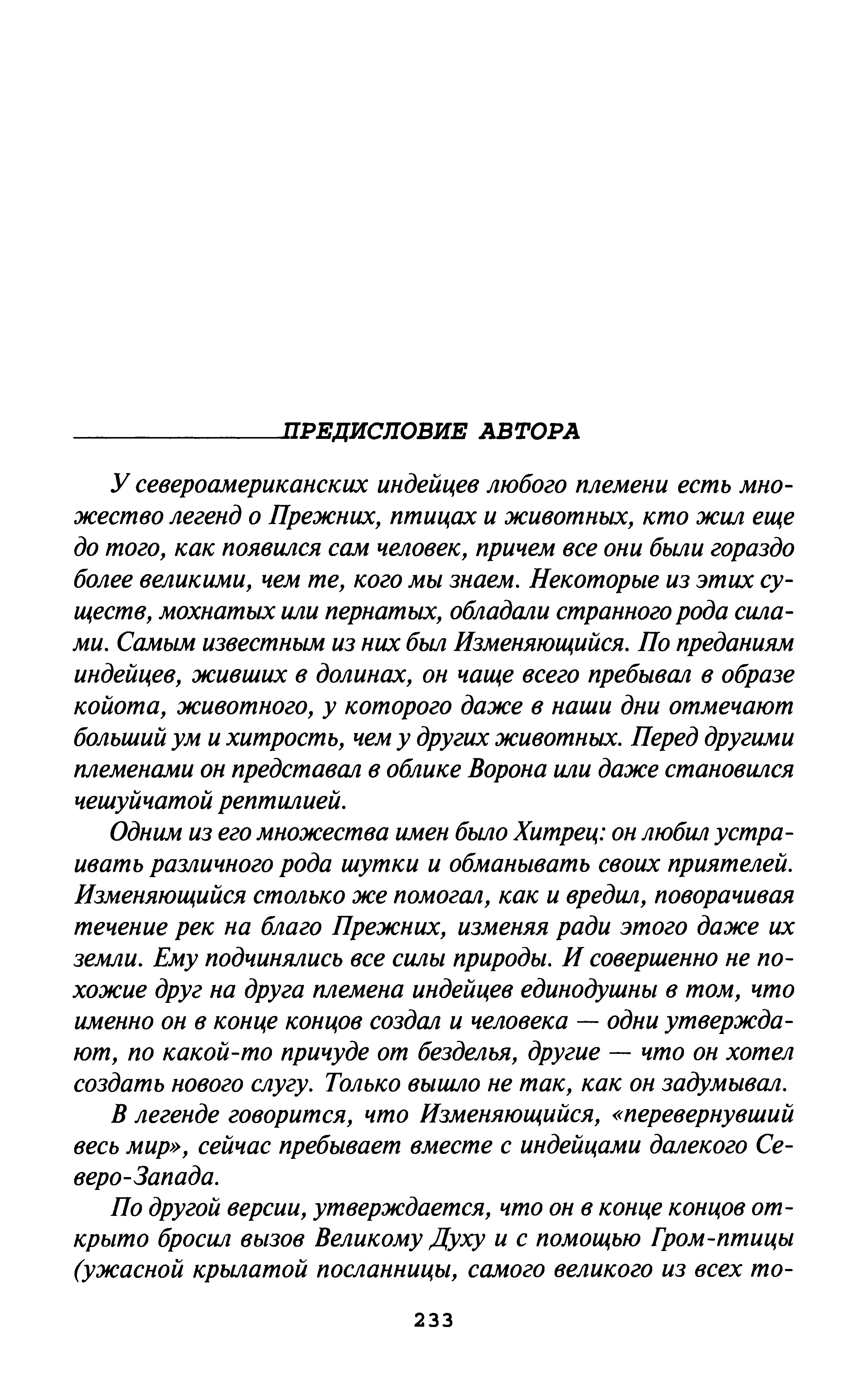 ПРЕДИСЛОВИЕ АВТОРА

У североамериканских индейцев любого племени есть множество легенд о Прежних, птицах и животных, кто жил еще до того, как появился сам человек, причем все они были гораздо более великими, чем те, кого мы знаем. Некоторые из этих существ, мохнатых или пернатых, обладали странного рода силами. Самым известным из них был Изменяющийся. По преданиям индейцев, живших в долинах, он чаще всего пребывал в образе койота, животного, у которого даже в наши дни отмечают больший ум и хитрость, чем у других животных. Перед другими племенами он представал в облике Ворона или даже становился чешуйчатой рептилией.

Одним из его множества имен было Хитрец: он любил устраивать различного рода шутки и обманывать своих приятелей. Изменяющийся столько же помогал, как и вредил, поворачивая течение рек на благо Прежних, изменяя ради этого даже их земли. Ему подчинялись все силы природы. И совершенно не похожие друг на друга племена индейцев единодушны в том, что именно он в конце концов создал и человека — одни утверждают, по какой-то причуде от безделья, другие — что он хотел создать нового слугу. Только вышло не так, как он задумывал.

В легенде говорится, что Изменяющийся, «перевернувший весь мир», сейчас пребывает вместе с индейцами далекого Северо-Запада.

По другой версии, утверждается, что он в конце концов открыто бросил вызов Великому Духу и с помощью Гром-птицы (ужасной крылатой посланницы, самого великого из всех то-

233